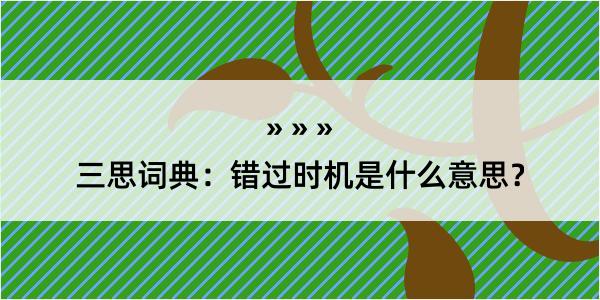 » » »

三思词典：错过时机是什么意思？